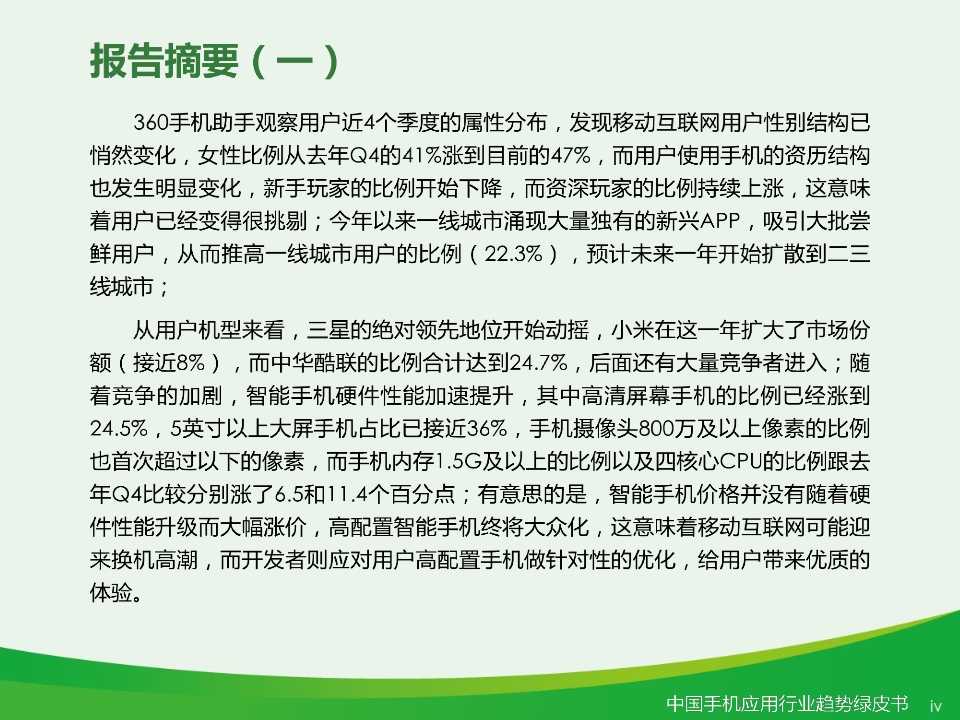 报告摘要（一）

360手机助手观察用户近4个季度的属性分布，发现移动互联网用户性别结构已悄然变化，女性比例从去年Q4的41%涨到目前的47%，而用户使用手机的资历结构也发生明显变化，新手玩家的比例开始下降，而资深玩家的比例持续上涨，这意味着用户已经变得很挑剔；今年以来一线城市涌现大量独有的新兴APP，吸引大批尝鲜用户，从而推高一线城市用户的比例（22.3%），预计未来一年开始扩散到二三线城市；

从用户机型来看，三星的绝对领先地位开始动摇，小米在这一年扩大了市场份额（接近8%），而中华酷联的比例合计达到24.7%，后面还有大量竞争者进入；随着竞争的加剧，智能手机硬件性能加速提升，其中高清屏幕手机的比例已经涨到24.5%，5英寸以上大屏手机占比已接近36%，手机摄像头800万及以上像素的比例也首次超过以下的像素，而手机内存1.5G及以上的比例以及四核心CPU的比例跟去年Q4比较分别涨了6.5和11.4个百分点；有意思的是，智能手机价格并没有随着硬件性能升级而大幅涨价，高配置智能手机终将大众化，这意味着移动互联网可能迎来换机高潮，而开发者则应对用户高配置手机做针对性的优化，给用户带来优质的体验。

中国手机应用行业趋势绿皮书 iv